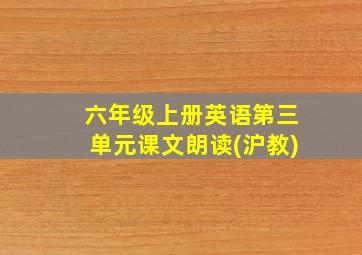 六年级上册英语第三单元课文朗读(沪教)